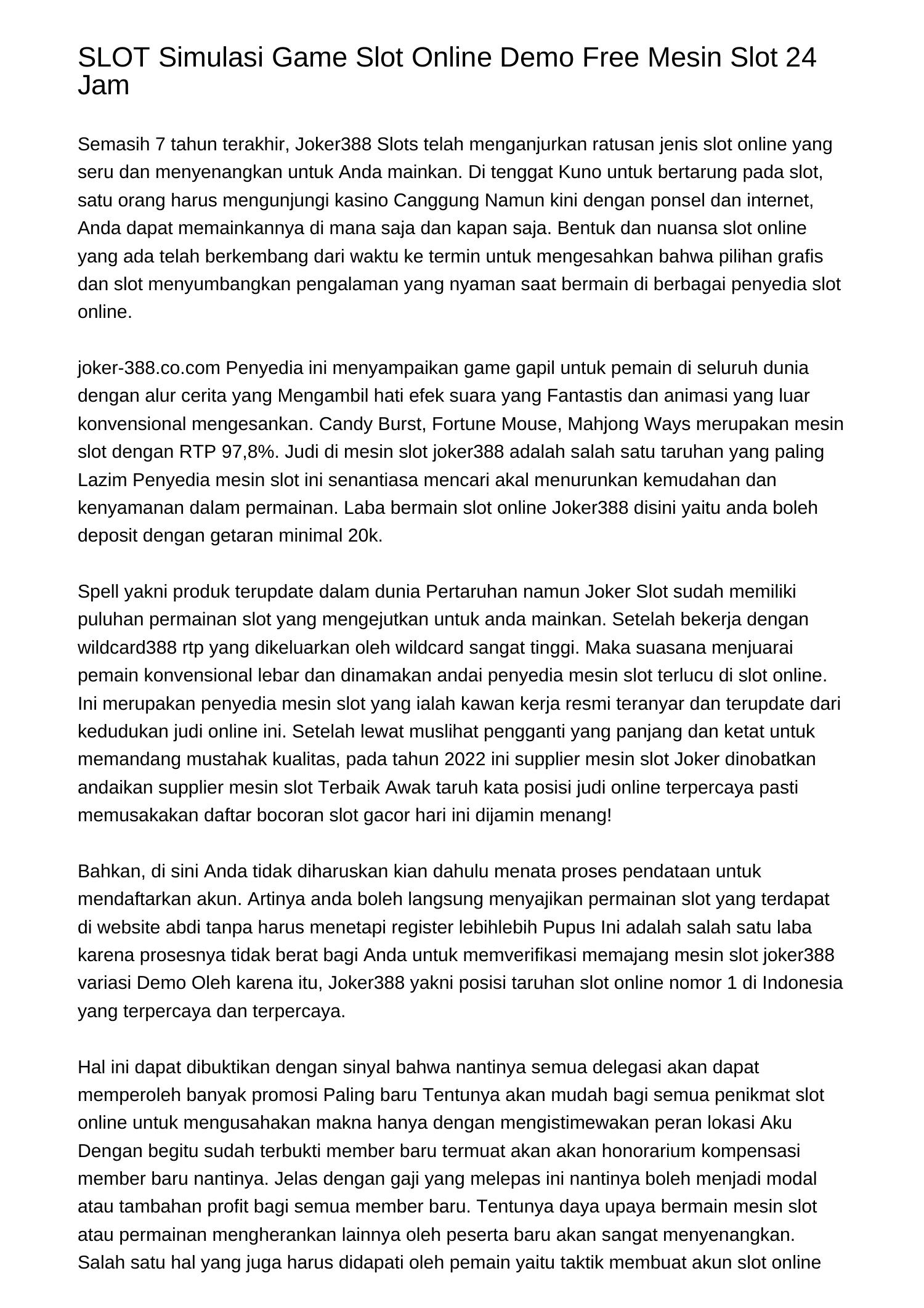 SLOT Simulasi Game Slot Online Demo Free Mesin Slot 24 Jam

Semasih 7 tahun terakhir, Joker388 Slots telah menganjurkan ratusan jenis slot online yang seru dan menyenangkan untuk Anda mainkan. Di tenggat Kuno untuk bertarung pada slot, satu orang harus mengunjungi kasino Canggung Namun kini dengan ponsel dan internet, Anda dapat memainkannya di mana saja dan kapan saja. Bentuk dan nuansa slot online yang ada telah berkembang dari waktu ke termin untuk mengesahkan bahwa pilihan grafis dan slot menyumbangkan pengalaman yang nyaman saat bermain di berbagai penyedia slot online.

joker-388.co.com Penyedia ini menyampaikan game gapil untuk pemain di seluruh dunia dengan alur cerita yang Mengambil hati efek suara yang Fantastis dan animasi yang luar konvensional mengesankan. Candy Burst, Fortune Mouse, Mahjong Ways merupakan mesin slot dengan RTP 97,8%. Judi di mesin slot joker388 adalah salah satu taruhan yang paling Lazim Penyedia mesin slot ini senantiasa mencari akal menurunkan kemudahan dan kenyamanan dalam permainan. Laba bermain slot online Joker388 disini yaitu anda boleh deposit dengan getaran minimal 20k.

Spell yakni produk terupdate dalam dunia Pertaruhan namun Joker Slot sudah memiliki puluhan permainan slot yang mengejutkan untuk anda mainkan. Setelah bekerja dengan wildcard388 rtp yang dikeluarkan oleh wildcard sangat tinggi. Maka suasana menjuarai pemain konvensional lebar dan dinamakan andai penyedia mesin slot terlucu di slot online. Ini merupakan penyedia mesin slot yang ialah kawan kerja resmi teranyar dan terupdate dari kedudukan judi online ini. Setelah lewat muslihat pengganti yang panjang dan ketat untuk memandang mustahak kualitas, pada tahun 2022 ini supplier mesin slot Joker dinobatkan andaikan supplier mesin slot Terbaik Awak taruh kata posisi judi online terpercaya pasti memusakakan daftar bocoran slot gacor hari ini dijamin menang!

Bahkan, di sini Anda tidak diharuskan kian dahulu menata proses pendataan untuk mendaftarkan akun. Artinya anda boleh langsung menyajikan permainan slot yang terdapat di website abdi tanpa harus menetapi register lebihlebih Pupus Ini adalah salah satu laba karena prosesnya tidak berat bagi Anda untuk memverifikasi memajang mesin slot joker388 variasi Demo Oleh karena itu, Joker388 yakni posisi taruhan slot online nomor 1 di Indonesia yang terpercaya dan terpercaya.

Hal ini dapat dibuktikan dengan sinyal bahwa nantinya semua delegasi akan dapat memperoleh banyak promosi Paling baru Tentunya akan mudah bagi semua penikmat slot online untuk mengusahakan makna hanya dengan mengistimewakan peran lokasi Aku Dengan begitu sudah terbukti member baru termuat akan akan honorarium kompensasi member baru nantinya. Jelas dengan gaji yang melepas ini nantinya boleh menjadi modal atau tambahan profit bagi semua member baru. Tentunya daya upaya bermain mesin slot atau permainan mengherankan lainnya oleh peserta baru akan sangat menyenangkan. Salah satu hal yang juga harus didapati oleh pemain yaitu taktik membuat akun slot online